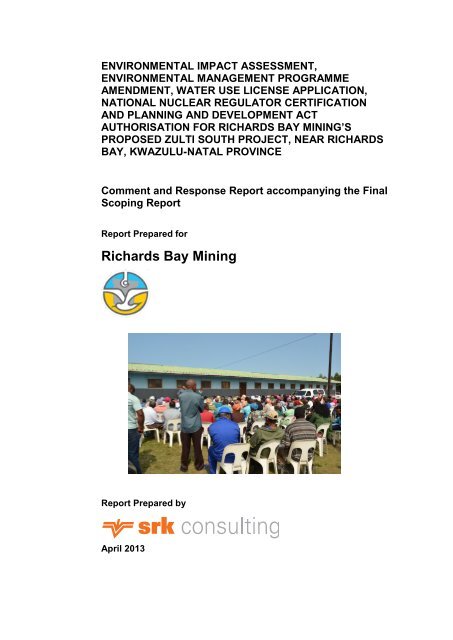 ENVIRONMENTAL IMPACT ASSESSMENT, ENVIRONMENTAL MANAGEMENT PROGRAMME AMENDMENT, WATER USE LICENSE APPLICATION, NATIONAL NUCLEAR REGULATOR CERTIFICATION AND PLANNING AND DEVELOPMENT ACT AUTHORISATION FOR RICHARDS BAY MINING'S PROPOSED ZULTI SOUTH PROJECT, NEAR RICHARDS BAY, KWAZULU-NATAL PROVINCE

Comment and Response Report accompanying the Final Scoping Report

Report Prepared for

Richards Bay Mining

Report Prepared by

srk consulting

April 2013